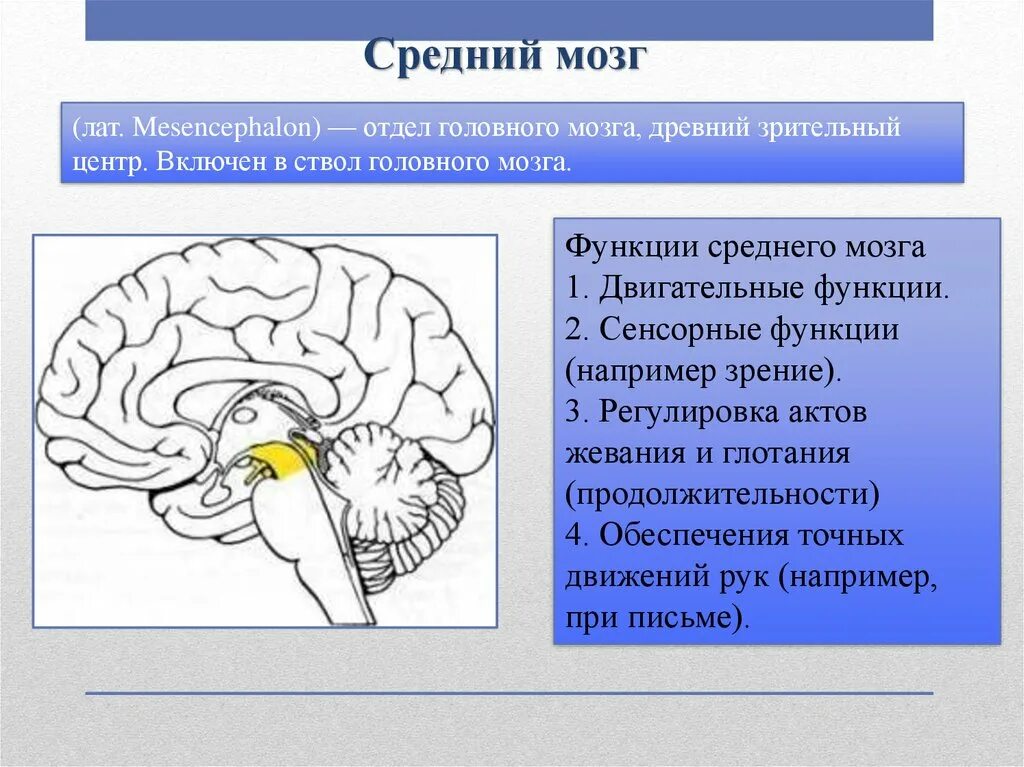 Средний мозг

(лат. Mesencephalon) — отдел головного мозга, древний зрительный центр. Включен в ствол головного мозга.

Функции среднего мозга
1. Двигательные функции.
2. Сенсорные функции (например зрение).
3. Регулировка актов жевания и глотания (продолжительности)
4. Обеспечения точных движений рук (например, при письме).